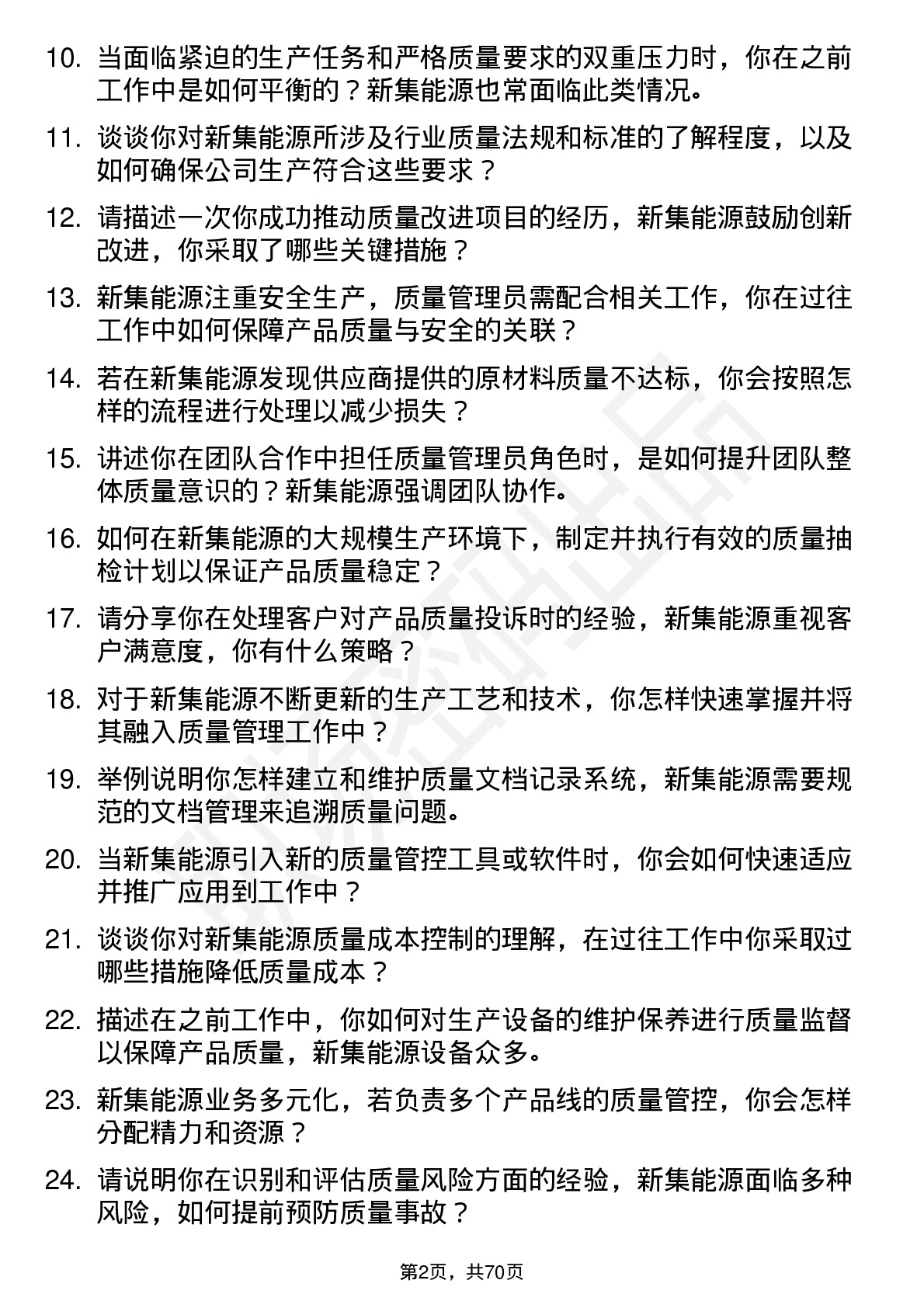 10. 当面临紧迫的生产任务和严格质量要求的双重压力时，你在之前工作中是如何平衡的？新集能源也常面临此类情况。

11. 谈谈你对新集能源所涉及行业质量法规和标准的了解程度，以及如何确保公司生产符合这些要求？

12. 请描述一次你成功推动质量改进项目的经历，新集能源鼓励创新改进，你采取了哪些关键措施？

13. 新集能源注重安全生产，质量管理员需配合相关工作，你在过往工作中如何保障产品质量与安全的关联？

14. 若在新集能源发现供应商提供的原材料质量不达标，你会按照怎样的流程进行处理以减少损失？

15. 讲述你在团队合作中担任质量管理员角色时，是如何提升团队整体质量意识的？新集能源强调团队协作。

16. 如何在新集能源的大规模生产环境下，制定并执行有效的质量抽检计划以保证产品质量稳定？

17. 请分享你在处理客户对产品质量投诉时的经验，新集能源重视客户满意度，你有什么策略？

18. 对于新集能源不断更新的生产工艺和技术，你怎样快速掌握并将其融入质量管理工作中？

19. 举例说明你怎样建立和维护质量文档记录系统，新集能源需要规范的文档管理来追溯质量问题。

20. 当新集能源引入新的质量管控工具或软件时，你会如何快速适应并推广应用到工作中？

21. 谈谈你对新集能源质量成本控制的理解，在过往工作中你采取过哪些措施降低质量成本？

22. 描述在之前工作中，你如何对生产设备的维护保养进行质量监督以保障产品质量，新集能源设备众多。

23. 新集能源业务多元化，若负责多个产品线的质量管控，你会怎样分配精力和资源？

24. 请说明你在识别和评估质量风险方面的经验，新集能源面临多种风险，如何提前预防质量事故？

第2页，共70页